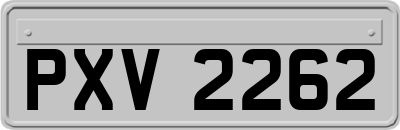 PXV 2262